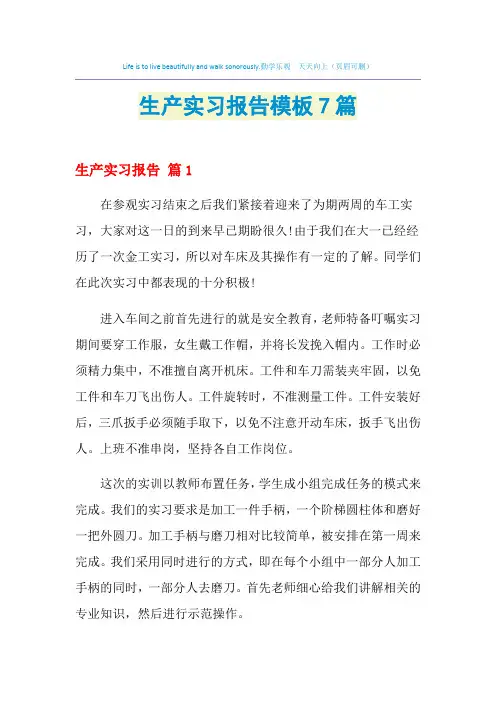 Life is to live beautifully and walk sonorously.勤学乐观 天天向上（页眉可删）

生产实习报告模板7篇

生产实习报告 篇1

在参观实习结束之后我们紧接着迎来了为期两周的车工实习，大家对这一日的到来早已期盼很久！由于我们在大一已经经历了一次金工实习，所以对车床及其操作有一定的了解。同学们在此次实习中都表现的十分积极！

进入车间之前首先进行的就是安全教育，老师特备叮嘱实习期间要穿工作服，女生戴工作帽，并将长发挽入帽内。工作时必须精力集中，不准擅自离开机床。工件和车刀需装夹牢固，以免工件和车刀飞出伤人。工件旋转时，不准测量工件。工件安装好后，三爪扳手必须随手取下，以免不注意开动车床，扳手飞出伤人。上班不准串岗，坚持各自工作岗位。

这次的实训以教师布置任务，学生成小组完成任务的模式来完成。我们的实习要求是加工一件手柄，一个阶梯圆柱体和磨好一把外圆刀。加工手柄与磨刀相对比较简单，被安排在第一周来完成。我们采用同时进行的方式，即在每个小组中一部分人加工手柄的同时，一部分人去磨刀。首先老师细心给我们讲解相关的专业知识，然后进行示范操作。